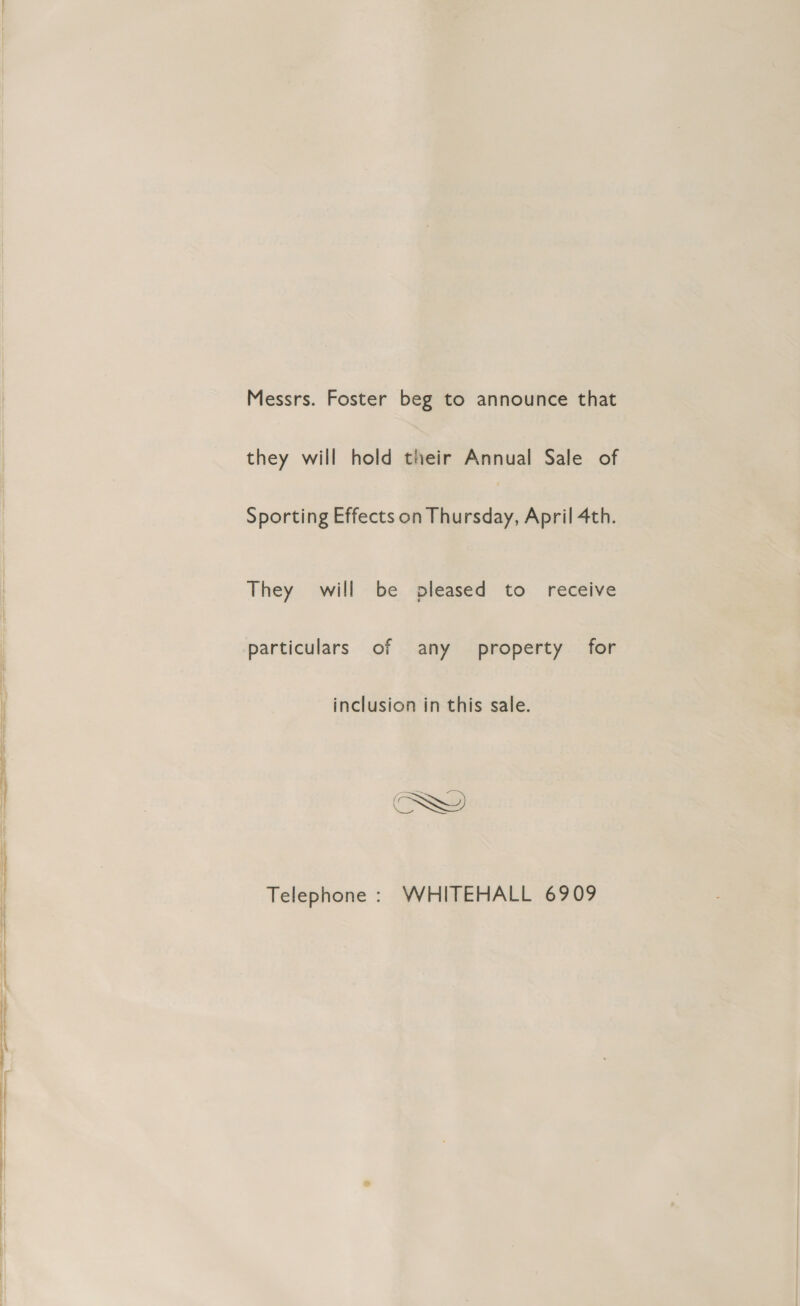 Messrs. Foster beg to announce that they will hold their Annual Sale of Sporting Effects on Thursday, April 4th.

They will be pleased to receive particulars of any property for inclusion in this sale.

Telephone : WHITEHALL 6909